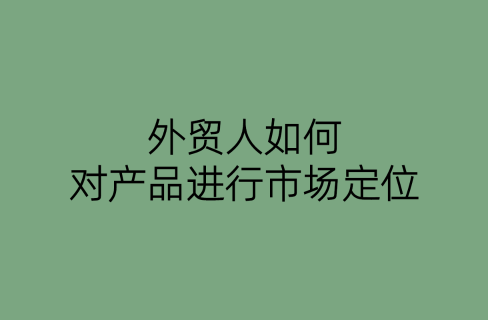 外贸人如何
对产品进行市场定位